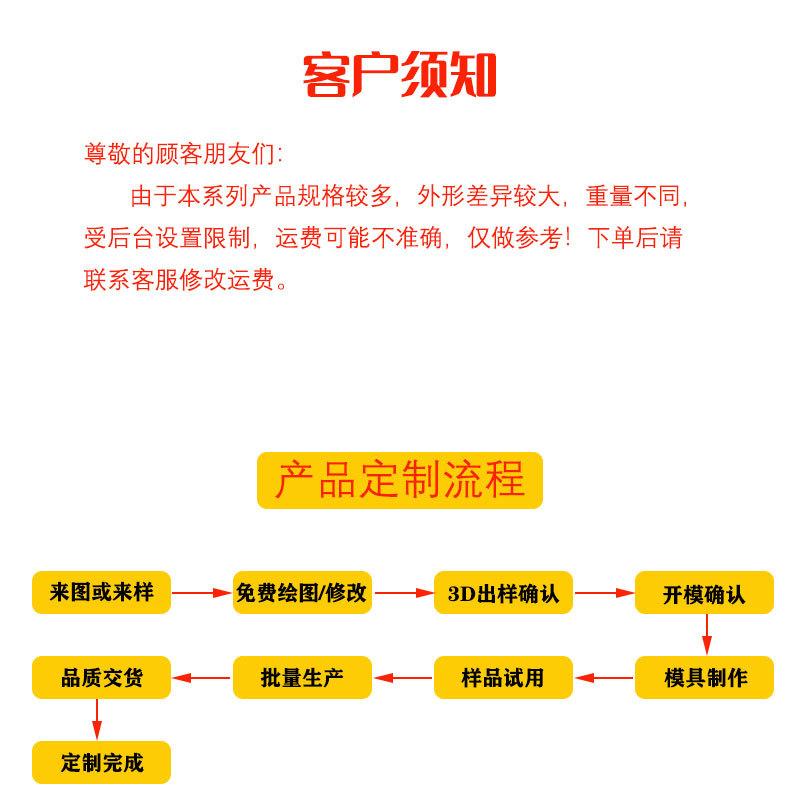 客户须知

尊敬的顾客朋友们:

由于本系列产品规格较多，外形差异较大，重量不同，受后台设置限制，运费可能不准确，仅做参考！下单后请联系客服修改运费。

产品定制流程

来图或来样
免费绘图/修改
3D出样确认
开模确认
模具制作
样品试用
批量生产
品质交货
定制完成